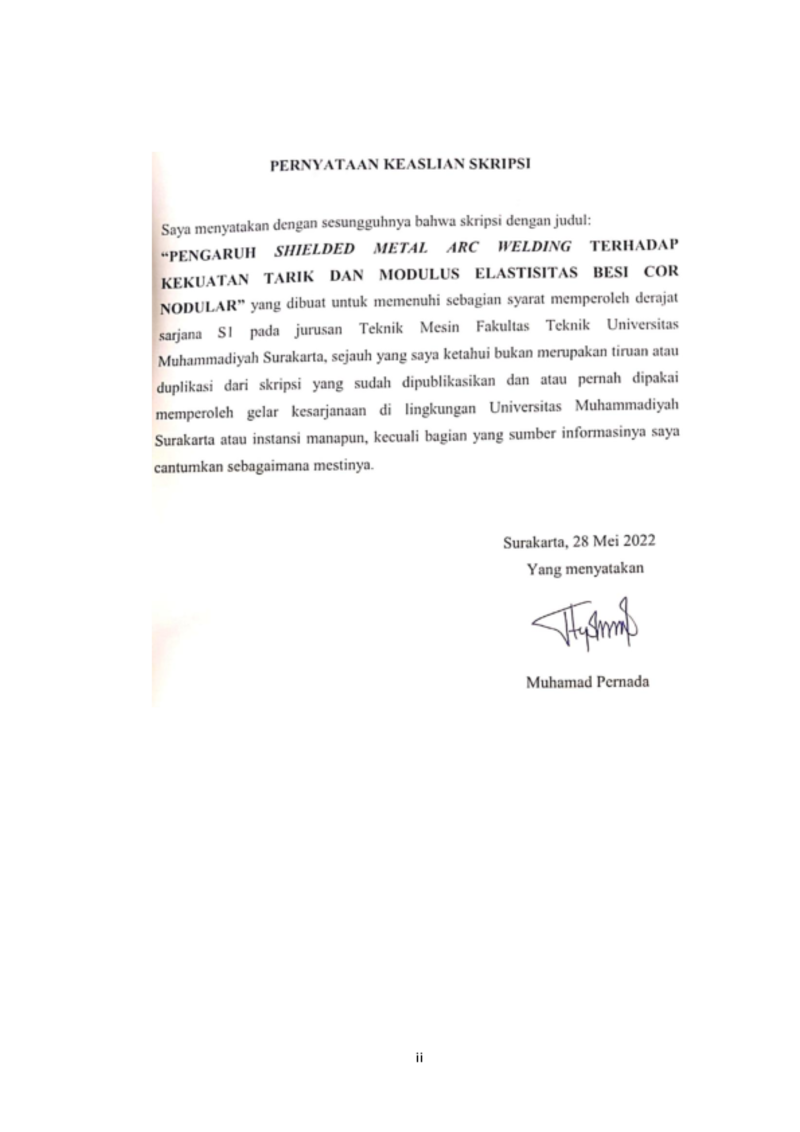 PERNYATAAN KEASLIAN SKRIPSI

Saya menyatakan dengan sesungguhnya bahwa skripsi dengan judul:

"PENGARUH SHIELDED METAL ARC WELDING TERHADAP KEKUATAN TARIK DAN MODULUS ELASTISITAS BESI COR NODULAR" yang dibuat untuk memenuhi sebagian syarat memperoleh derajat sarjana S1 pada jurusan Teknik Mesin Fakultas Teknik Universitas Muhammadiyah Surakarta, sejauh yang saya ketahui bukan merupakan tiruan atau duplikasi dari skripsi yang sudah dipublikasikan dan atau pernah dipakai memperoleh gelar kesarjanaan di lingkungan Universitas Muhammadiyah Surakarta atau instansi manapun, kecuali bagian yang sumber informasinya saya cantumkan sebagaimana mestinya.

Surakarta, 28 Mei 2022
Yang menyatakan

Muhamad Pernada

ii